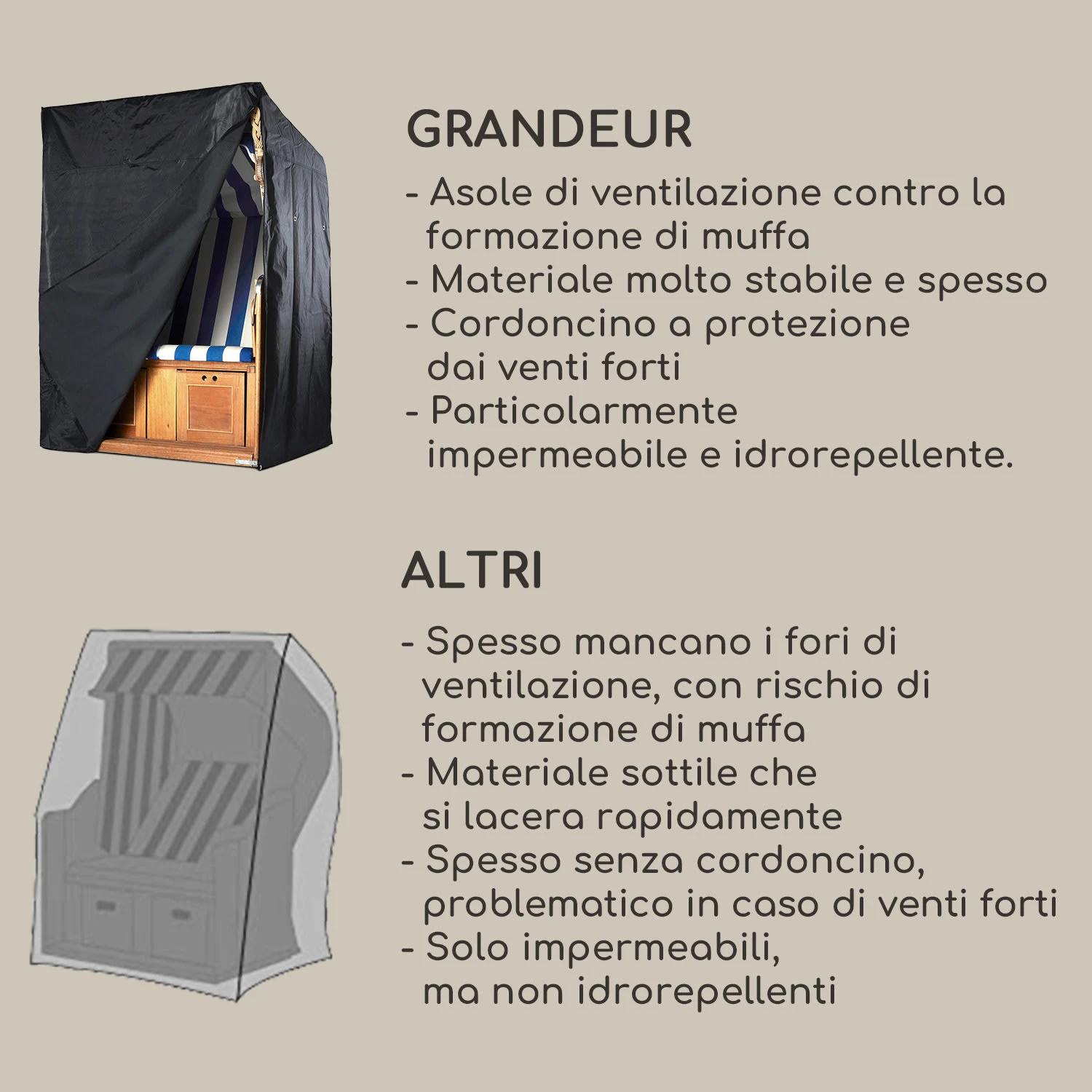 GRANDEUR

- Asole di ventilazione contro la formazione di muffa
- Materiale molto stabile e spesso
- Cordoncino a protezione dai venti forti
- Particolarmente impermeabile e idrorepellente.

ALTRI

- Spesso mancano i fori di ventilazione, con rischio di formazione di muffa
- Materiale sottile che si lacera rapidamente
- Spesso senza cordoncino, problematico in caso di venti forti
- Solo impermeabili, ma non idrorepellenti